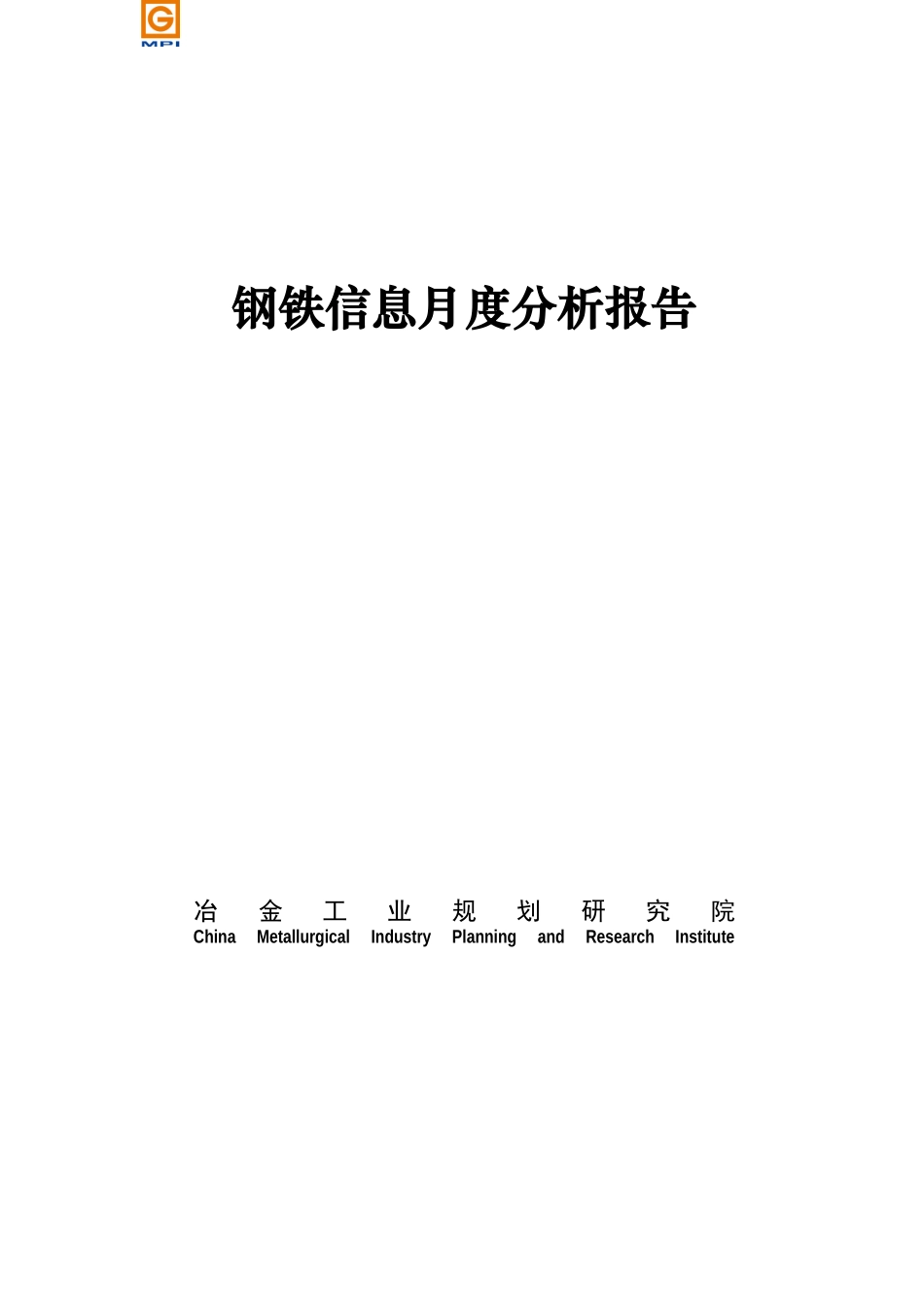 G
MPI

钢铁信息月度分析报告

冶金工业规划研究院
China Metallurgical Industry Planning and Research Institute